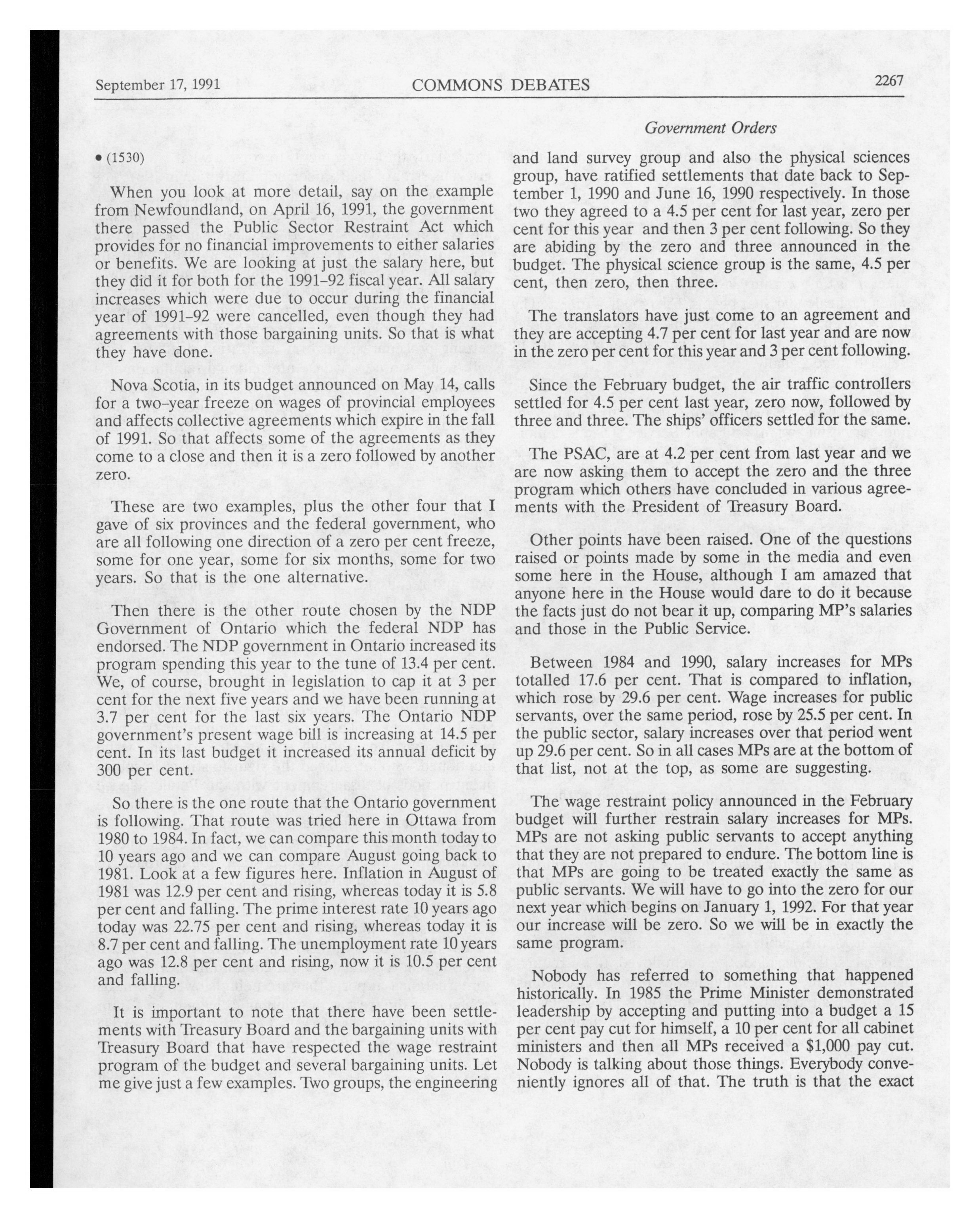 September 17, 1991 COMMONS DEBATES 2267

Government Orders

• (1530)

When you look at more detail, say on the example from Newfoundland, on April 16, 1991, the government there passed the Public Sector Restraint Act which provides for no financial improvements to either salaries or benefits. We are looking at just the salary here, but they did it for both for the 1991–92 fiscal year. All salary increases which were due to occur during the financial year of 1991–92 were cancelled, even though they had agreements with those bargaining units. So that is what they have done.

Nova Scotia, in its budget announced on May 14, calls for a two-year freeze on wages of provincial employees and affects collective agreements which expire in the fall of 1991. So that affects some of the agreements as they come to a close and then it is a zero followed by another zero.

These are two examples, plus the other four that I gave of six provinces and the federal government, who are all following one direction of a zero per cent freeze, some for one year, some for six months, some for two years. So that is the one alternative.

Then there is the other route chosen by the NDP Government of Ontario which the federal NDP has endorsed. The NDP government in Ontario increased its program spending this year to the tune of 13.4 per cent. We, of course, brought in legislation to cap it at 3 per cent for the next five years and we have been running at 3.7 per cent for the last six years. The Ontario NDP government's present wage bill is increasing at 14.5 per cent. In its last budget it increased its annual deficit by 300 per cent.

So there is the one route that the Ontario government is following. That route was tried here in Ottawa from 1980 to 1984. In fact, we can compare this month today to 10 years ago and we can compare August going back to 1981. Look at a few figures here. Inflation in August of 1981 was 12.9 per cent and rising, whereas today it is 5.8 per cent and falling. The prime interest rate 10 years ago today was 22.75 per cent and rising, whereas today it is 8.7 per cent and falling. The unemployment rate 10 years ago was 12.8 per cent and rising, now it is 10.5 per cent and falling.

It is important to note that there have been settlements with Treasury Board and the bargaining units with Treasury Board that have respected the wage restraint program of the budget and several bargaining units. Let me give just a few examples. Two groups, the engineering and land survey group and also the physical sciences group, have ratified settlements that date back to September 1, 1990 and June 16, 1990 respectively. In those two they agreed to a 4.5 per cent for last year, zero per cent for this year and then 3 per cent following. So they are abiding by the zero and three announced in the budget. The physical science group is the same, 4.5 per cent, then zero, then three.

The translators have just come to an agreement and they are accepting 4.7 per cent for last year and are now in the zero per cent for this year and 3 per cent following.

Since the February budget, the air traffic controllers settled for 4.5 per cent last year, zero now, followed by three and three. The ships' officers settled for the same.

The PSAC, are at 4.2 per cent from last year and we are now asking them to accept the zero and the three program which others have concluded in various agreements with the President of Treasury Board.

Other points have been raised. One of the questions raised or points made by some in the media and even some here in the House, although I am amazed that anyone here in the House would dare to do it because the facts just do not bear it up, comparing MP's salaries and those in the Public Service.

Between 1984 and 1990, salary increases for MPs totalled 17.6 per cent. That is compared to inflation, which rose by 29.6 per cent. Wage increases for public servants, over the same period, rose by 25.5 per cent. In the public sector, salary increases over that period went up 29.6 per cent. So in all cases MPs are at the bottom of that list, not at the top, as some are suggesting.

The wage restraint policy announced in the February budget will further restrain salary increases for MPs. MPs are not asking public servants to accept anything that they are not prepared to endure. The bottom line is that MPs are going to be treated exactly the same as public servants. We will have to go into the zero for our next year which begins on January 1, 1992. For that year our increase will be zero. So we will be in exactly the same program.

Nobody has referred to something that happened historically. In 1985 the Prime Minister demonstrated leadership by accepting and putting into a budget a 15 per cent pay cut for himself, a 10 per cent for all cabinet ministers and then all MPs received a $1,000 pay cut. Nobody is talking about those things. Everybody conveniently ignores all of that. The truth is that the exact